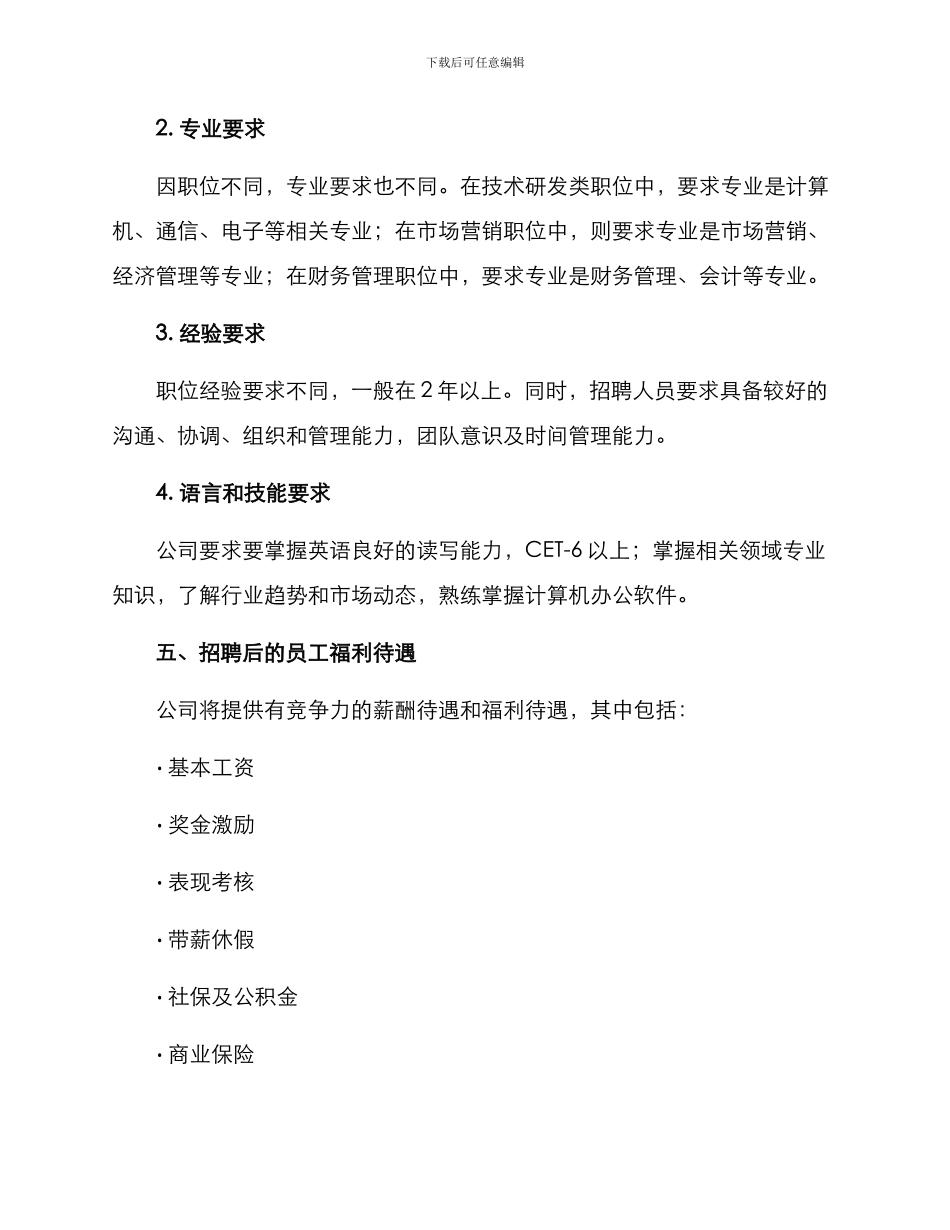 下载后可任意编辑

2. 专业要求

因职位不同，专业要求也不同。在技术研发类职位中，要求专业是计算机、通信、电子等相关专业；在市场营销职位中，则要求专业是市场营销、经济管理等专业；在财务管理职位中，要求专业是财务管理、会计等专业。

3. 经验要求

职位经验要求不同，一般在 2 年以上。同时，招聘人员要求具备较好的沟通、协调、组织和管理能力，团队意识及时间管理能力。

4. 语言和技能要求

公司要求要掌握英语良好的读写能力，CET-6 以上；掌握相关领域专业知识，了解行业趋势和市场动态，熟练掌握计算机办公软件。

五、招聘后的员工福利待遇

公司将提供有竞争力的薪酬待遇和福利待遇，其中包括：

· 基本工资

· 奖金激励

· 表现考核

· 带薪休假

· 社保及公积金

· 商业保险